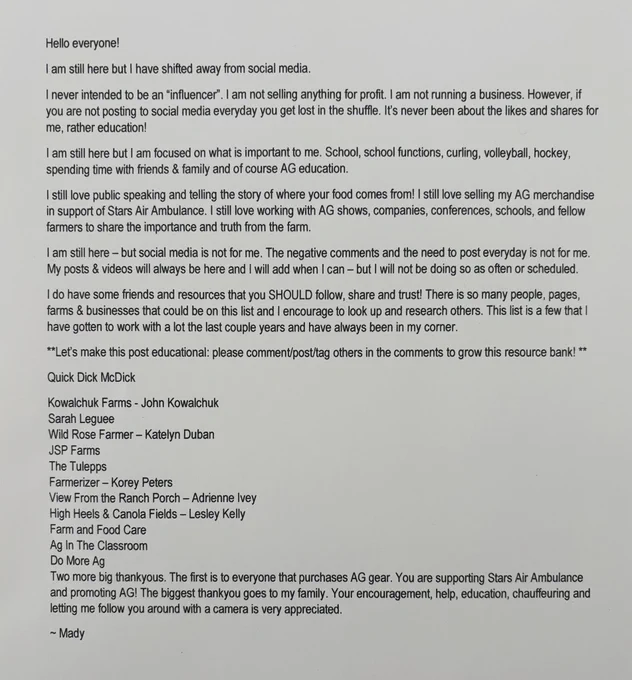 Hello everyone!

I am still here but I have shifted away from social media.

I never intended to be an "influencer". I am not selling anything for profit. I am not running a business. However, if you are not posting to social media everyday you get lost in the shuffle. It's never been about the likes and shares for me, rather education!

I am still here but I am focused on what is important to me. School, school functions, curling, volleyball, hockey, spending time with friends & family and of course AG education.

I still love public speaking and telling the story of where your food comes from! I still love selling my AG merchandise in support of Stars Air Ambulance. I still love working with AG shows, companies, conferences, schools, and fellow farmers to share the importance and truth from the farm.

I am still here – but social media is not for me. The negative comments and the need to post everyday is not for me. My posts & videos will always be here and I will add when I can – but I will not be doing so as often or scheduled.

I do have some friends and resources that you SHOULD follow, share and trust! There is so many people, pages, farms & businesses that could be on this list and I encourage to look up and research others. This list is a few that I have gotten to work with a lot the last couple years and have always been in my corner.

**Let's make this post educational: please comment/post/tag others in the comments to grow this resource bank! **

Quick Dick McDick

Kowalchuk Farms - John Kowalchuk
Sarah Leguee
Wild Rose Farmer – Katelyn Duban
JSP Farms
The Tulepps
Farmerizer – Korey Peters
View From the Ranch Porch – Adrienne Ivey
High Heels & Canola Fields – Lesley Kelly
Farm and Food Care
Ag In The Classroom
Do More Ag
Two more big thankyous. The first is to everyone that purchases AG gear. You are supporting Stars Air Ambulance and promoting AG! The biggest thankyou goes to my family. Your encouragement, help, education, chauffeuring and letting me follow you around with a camera is very appreciated.

~ Mady